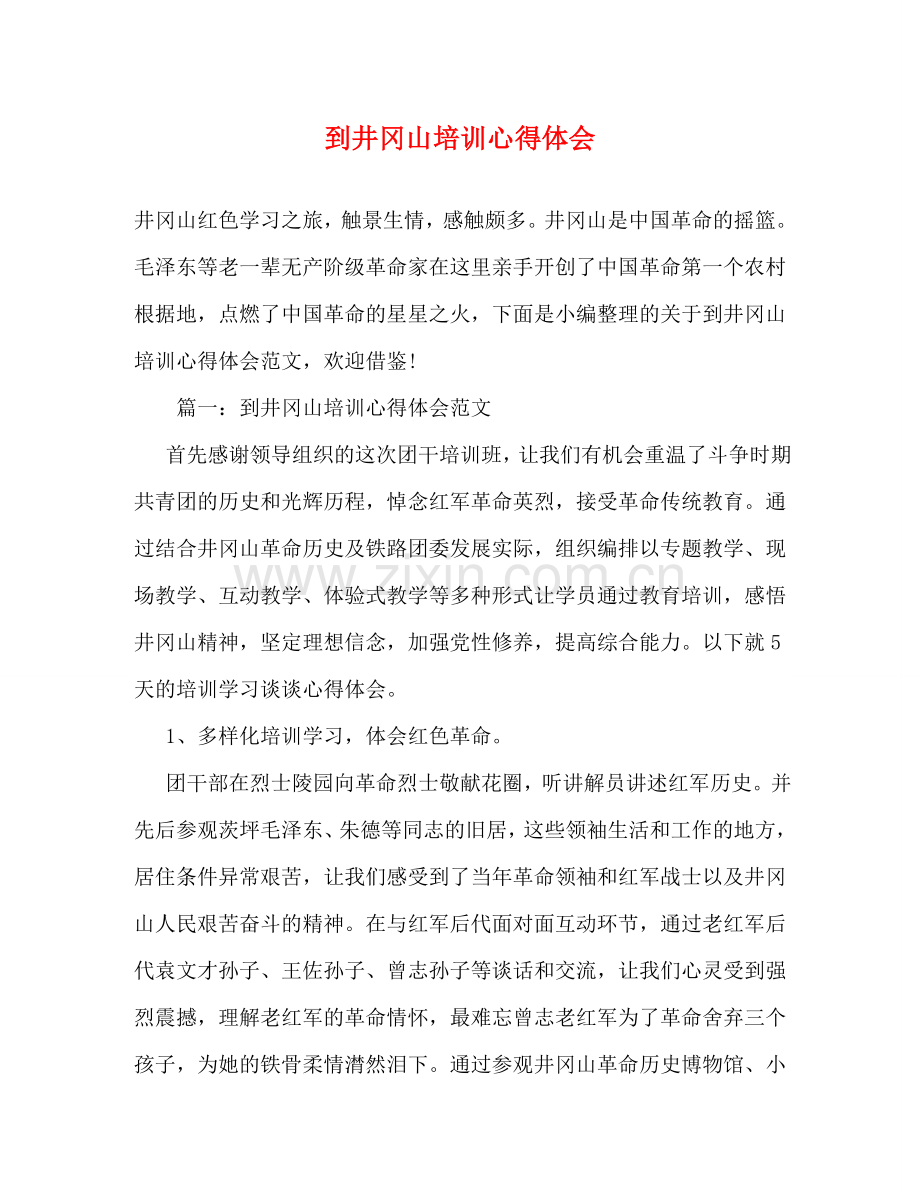 到井冈山培训心得体会

井冈山红色学习之旅，触景生情，感触颇多。井冈山是中国革命的摇篮。毛泽东等老一辈无产阶级革命家在这里亲手开创了中国革命第一个农村根据地，点燃了中国革命的星星之火，下面是小编整理的关于到井冈山培训心得体会范文，欢迎借鉴!

篇一：到井冈山培训心得体会范文

首先感谢领导组织的这次团干培训班，让我们有机会重温了斗争时期共青团的历史和光辉历程，悼念红军革命英烈，接受革命传统教育。通过结合井冈山革命历史及铁路团委发展实际，组织编排以专题教学、现场教学、互动教学、体验式教学等多种形式让学员通过教育培训，感悟井冈山精神，坚定理想信念，加强党性修养，提高综合能力。以下就5天的培训学习谈谈心得体会。

1、多样化培训学习，体会红色革命。

团干部在烈士陵园向革命烈士敬献花圈，听讲解员讲述红军历史。并先后参观茨坪毛泽东、朱德等同志的旧居，这些领袖生活和工作的地方，居住条件异常艰苦，让我们感受到了当年革命领袖和红军战士以及井冈山人民艰苦奋斗的精神。在与红军后代面对面互动环节，通过老红军后代袁文才孙子、王佐孙子、曾志孙子等谈话和交流，让我们心灵受到强烈震撼，理解老红军的革命情怀，最难忘曾志老红军为了革命舍弃三个孩子，为她的铁骨柔情潸然泪下。通过参观井冈山革命历史博物馆、小

www.zixin.com.cn